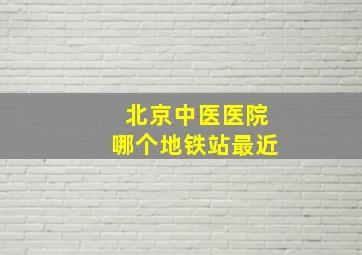 北京中医医院
哪个地铁站最近